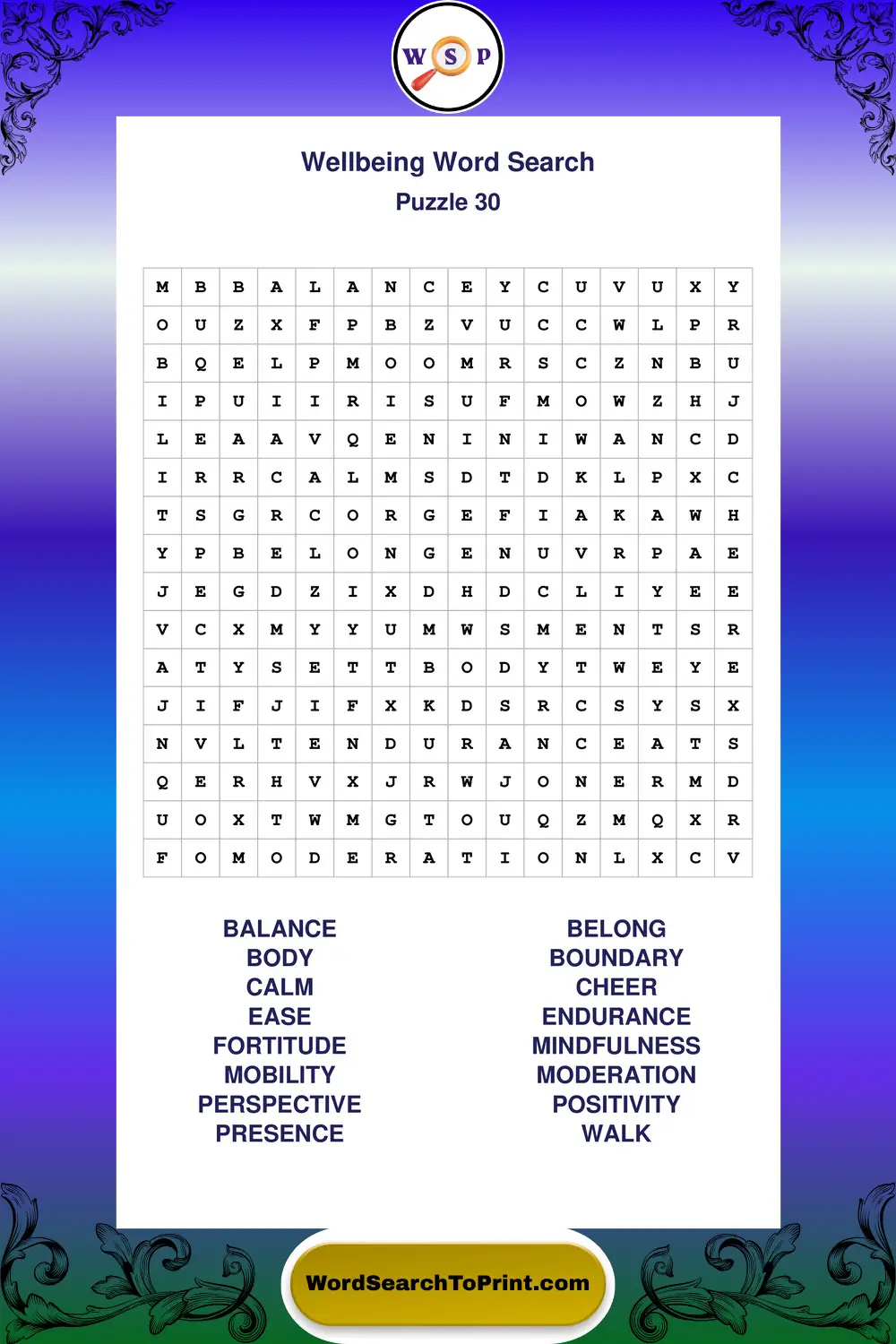 W S P

Wellbeing Word Search
Puzzle 30

| M | B | B | A | L | A | N | C | E | Y | C | U | V | U | X | Y |
|---|---|---|---|---|---|---|---|---|---|---|---|---|---|---|---|
| O | U | Z | X | F | P | B | Z | V | U | C | C | W | L | P | R |
| B | Q | E | L | P | M | O | O | M | R | S | C | Z | N | B | U |
| I | P | U | I | I | R | I | S | U | F | M | O | W | Z | H | J |
| L | E | A | A | V | Q | E | N | I | N | I | W | A | N | C | D |
| I | R | R | C | A | L | M | S | D | T | D | K | L | P | X | C |
| T | S | G | R | C | O | R | G | E | F | I | A | K | A | W | H |
| Y | P | B | E | L | O | N | G | E | N | U | V | R | P | A | E |
| J | E | G | D | Z | I | X | D | H | D | C | L | I | Y | E | E |
| V | C | X | M | Y | Y | U | M | W | S | M | E | N | T | S | R |
| A | T | Y | S | E | T | T | B | O | D | Y | T | W | E | Y | E |
| J | I | F | J | I | F | X | K | D | S | R | C | S | Y | S | X |
| N | V | L | T | E | N | D | U | R | A | N | C | E | A | T | S |
| Q | E | R | H | V | X | J | R | W | J | O | N | E | R | M | D |
| U | O | X | T | W | M | G | T | O | U | Q | Z | M | Q | X | R |
| F | O | M | O | D | E | R | A | T | I | O | N | L | X | C | V |

BALANCE
BODY
CALM
EASE
FORTITUDE
MOBILITY
PERSPECTIVE
PRESENCE

BELONG
BOUNDARY
CHEER
ENDURANCE
MINDFULNESS
MODERATION
POSITIVITY
WALK

WordSearchToPrint.com